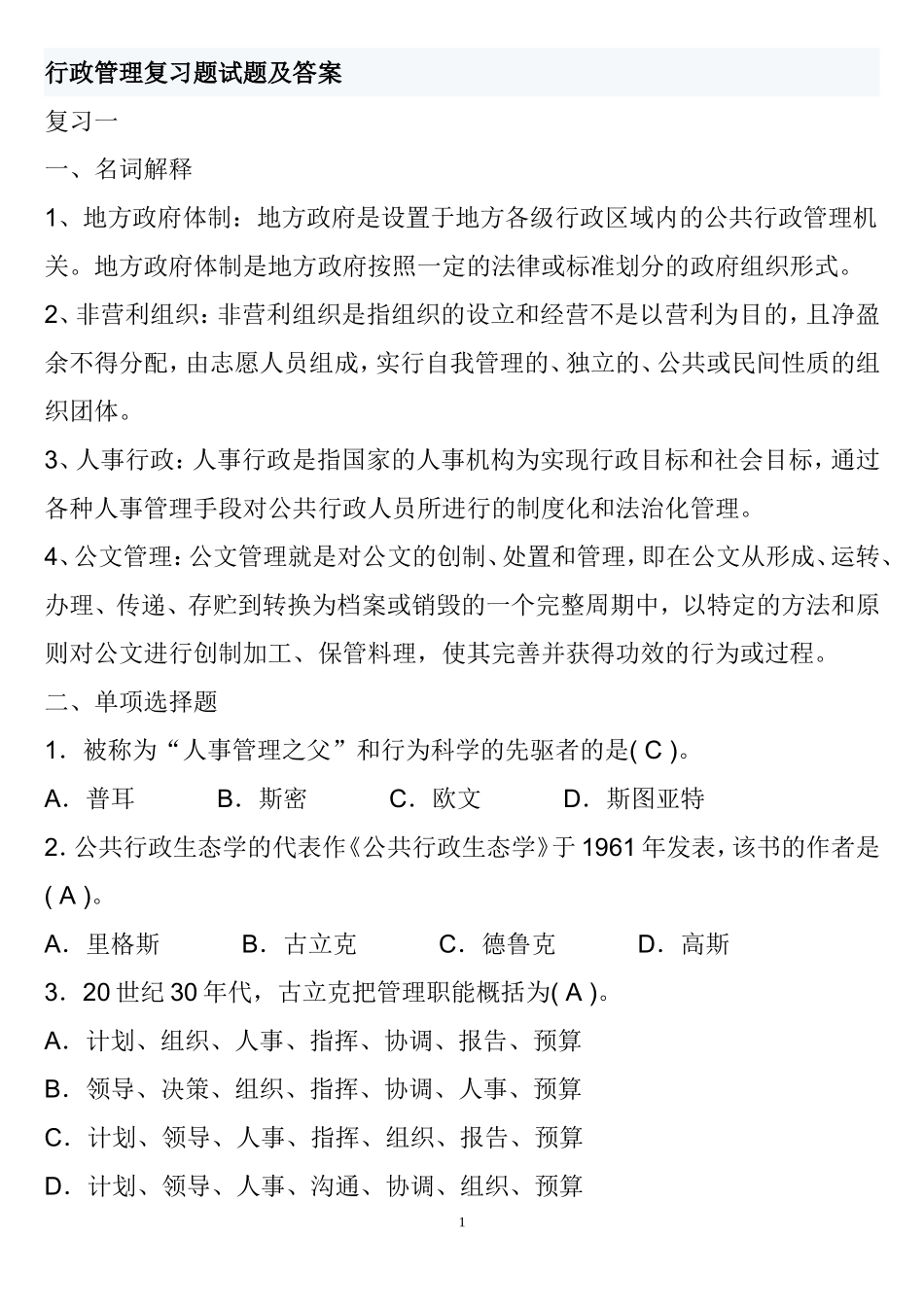 行政管理复习题试题及答案

复习一

一、名词解释

1、地方政府体制：地方政府是设置于地方各级行政区域内的公共行政管理机关。地方政府体制是地方政府按照一定的法律或标准划分的政府组织形式。

2、非营利组织：非营利组织是指组织的设立和经营不是以营利为目的，且净盈余不得分配，由志愿人员组成，实行自我管理的、独立的、公共或民间性质的组织团体。

3、人事行政：人事行政是指国家的人事机构为实现行政目标和社会目标，通过各种人事管理手段对公共行政人员所进行的制度化和法治化管理。

4、公文管理：公文管理就是对公文的创制、处置和管理，即在公文从形成、运转、办理、传递、存贮到转换为档案或销毁的一个完整周期中，以特定的方法和原则对公文进行创制加工、保管料理，使其完善并获得功效的行为或过程。

二、单项选择题

1．被称为“人事管理之父”和行为科学的先驱者的是( C )。

A．普耳　B．斯密　C．欧文　D．斯图亚特

2. 公共行政生态学的代表作《公共行政生态学》于 1961 年发表，该书的作者是( A )。

A．里格斯　B．古立克　C．德鲁克　D．高斯

3．20 世纪 30 年代，古立克把管理职能概括为( A )。

A．计划、组织、人事、指挥、协调、报告、预算

B．领导、决策、组织、指挥、协调、人事、预算

C．计划、领导、人事、指挥、组织、报告、预算

D．计划、领导、人事、沟通、协调、组织、预算

1